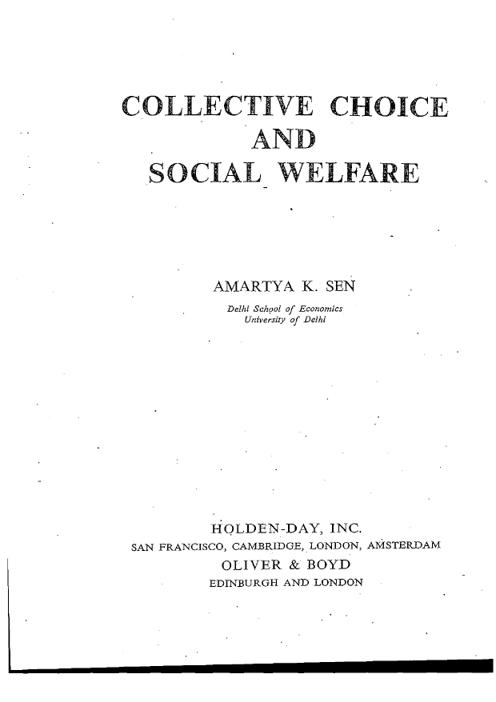 COLLECTIVE CHOICE
AND
SOCIAL WELFARE

AMARTYA K. SEN

Delhi School of Economics
University of Delhi

HOLDEN-DAY, INC.
SAN FRANCISCO, CAMBRIDGE, LONDON, AMSTERDAM
OLIVER & BOYD
EDINBURGH AND LONDON